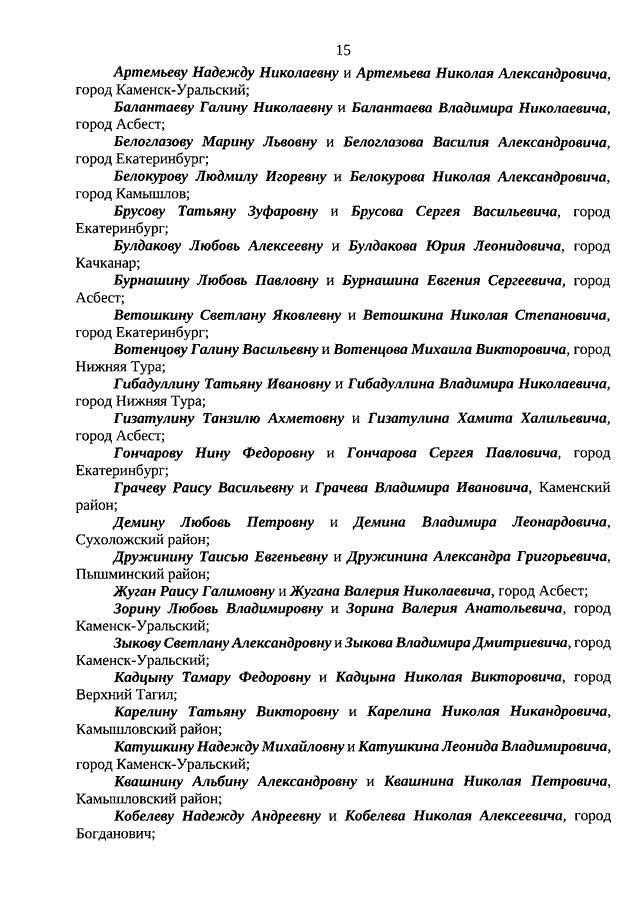 15

Артемьеву Надежду Николаевну и Артемьева Николая Александровича, город Каменск-Уральский;

Балантаеву Галину Николаевну и Балантаева Владимира Николаевича, город Асбест;

Белоглазову Марину Львовну и Белоглазова Василия Александровича, город Екатеринбург;

Белокурову Людмилу Игоревну и Белокурова Николая Александровича, город Камышлов;

Брусову Татьяну Зуфаровну и Брусова Сергея Васильевича, город Екатеринбург;

Булдакову Любовь Алексеевну и Булдакова Юрия Леонидовича, город Качканар;

Бурнашину Любовь Павловну и Бурнашина Евгения Сергеевича, город Асбест;

Ветошкину Светлану Яковлевну и Ветошкина Николая Степановича, город Екатеринбург;

Вотенцову Галину Васильевну и Вотенцова Михаила Викторовича, город Нижняя Тура;

Гибадуллину Татьяну Ивановну и Гибадуллина Владимира Николаевича, город Нижняя Тура;

Гизатулину Танзилю Ахметовну и Гизатулина Хамита Халильевича, город Асбест;

Гончарову Нину Федоровну и Гончарова Сергея Павловича, город Екатеринбург;

Грачеву Раису Васильевну и Грачева Владимира Ивановича, Каменский район;

Демину Любовь Петровну и Демина Владимира Леонардовича, Сухоложский район;

Дружинину Таисью Евгеньевну и Дружинина Александра Григорьевича, Пышминский район;

Жуган Раису Галимовну и Жугана Валерия Николаевича, город Асбест;

Зорину Любовь Владимировну и Зорина Валерия Анатольевича, город Каменск-Уральский;

Зыкову Светлану Александровну и Зыкова Владимира Дмитриевича, город Каменск-Уральский;

Кадцыну Тамару Федоровну и Кадцына Николая Викторовича, город Верхний Тагил;

Карелину Татьяну Викторовну и Карелина Николая Никандровича, Камышловский район;

Катушкину Надежду Михайловну и Катушкина Леонида Владимировича, город Каменск-Уральский;

Квашнину Альбину Александровну и Квашнина Николая Петровича, Камышловский район;

Кобелеву Надежду Андреевну и Кобелева Николая Алексеевича, город Богданович;